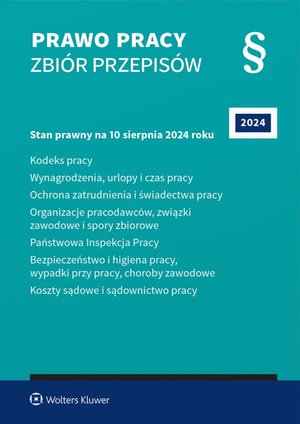 PRAWO PRACY
ZBIÓR PRZEPISÓW

§

2024

Stan prawny na 10 sierpnia 2024 roku

Kodeks pracy

Wynagrodzenia, urlopy i czas pracy

Ochrona zatrudnienia i świadectwa pracy

Organizacje pracodawców, związki zawodowe i spory zbiorowe

Państwowa Inspekcja Pracy

Bezpieczeństwo i higiena pracy, wypadki przy pracy, choroby zawodowe

Koszty sądowe i sądownictwo pracy

Wolters Kluwer